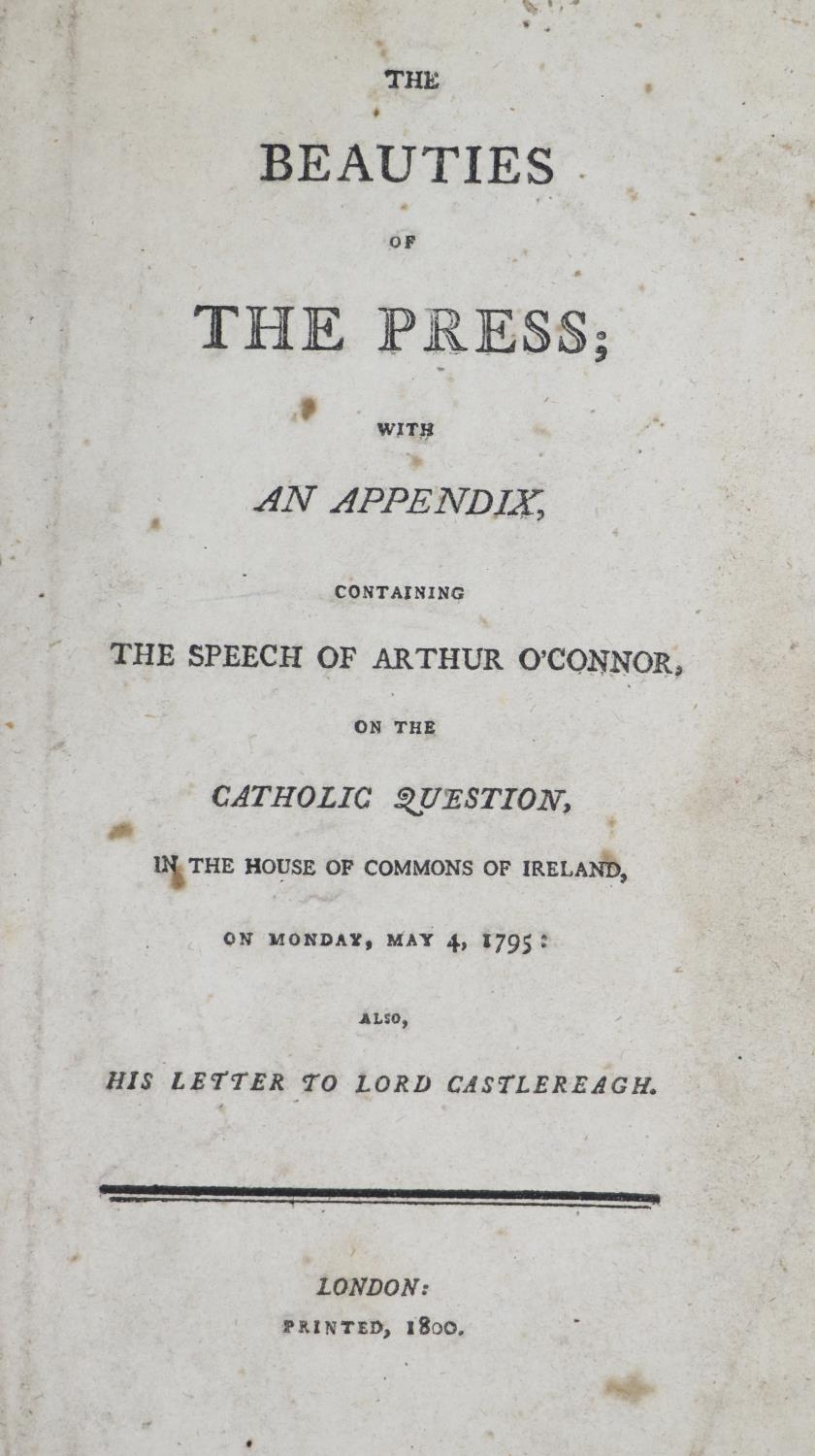 THE

BEAUTIES

OF

THE PRESS;

WITH

AN APPENDIX,

CONTAINING

THE SPEECH OF ARTHUR O'CONNOR,

ON THE

CATHOLIC QUESTION,

IN THE HOUSE OF COMMONS OF IRELAND,

ON MONDAY, MAY 4, 1795:

ALSO,

HIS LETTER TO LORD CASTLEREAGH.

LONDON:

PRINTED, 1800.